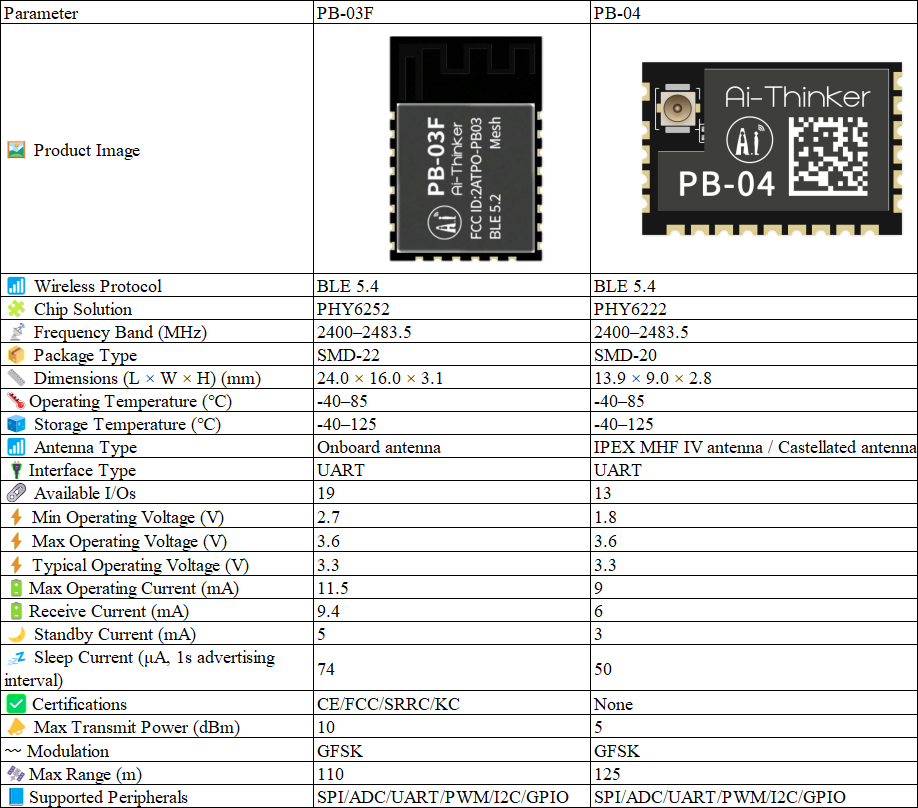 | Parameter | PB-03F | PB-04 |
|---|---|---|
| Product Image | PB-03F Ai-Thinker FCC ID:2ATPO-PB03 BLE 5.2 Mesh | Ai-Thinker PB-04 |
| Wireless Protocol | BLE 5.4 | BLE 5.4 |
| Chip Solution | PHY6252 | PHY6222 |
| Frequency Band (MHz) | 2400–2483.5 | 2400–2483.5 |
| Package Type | SMD-22 | SMD-20 |
| Dimensions (L × W × H) (mm) | 24.0 × 16.0 × 3.1 | 13.9 × 9.0 × 2.8 |
| Operating Temperature (°C) | -40–85 | -40–85 |
| Storage Temperature (°C) | -40–125 | -40–125 |
| Antenna Type | Onboard antenna | IPEX MHF IV antenna / Castellated antenna |
| Interface Type | UART | UART |
| Available I/Os | 19 | 13 |
| Min Operating Voltage (V) | 2.7 | 1.8 |
| Max Operating Voltage (V) | 3.6 | 3.6 |
| Typical Operating Voltage (V) | 3.3 | 3.3 |
| Max Operating Current (mA) | 11.5 | 9 |
| Receive Current (mA) | 9.4 | 6 |
| Standby Current (mA) | 5 | 3 |
| Sleep Current (μA, 1s advertising interval) | 74 | 50 |
| Certifications | CE/FCC/SRRC/KC | None |
| Max Transmit Power (dBm) | 10 | 5 |
| Modulation | GFSK | GFSK |
| Max Range (m) | 110 | 125 |
| Supported Peripherals | SPI/ADC/UART/PWM/I2C/GPIO | SPI/ADC/UART/PWM/I2C/GPIO |